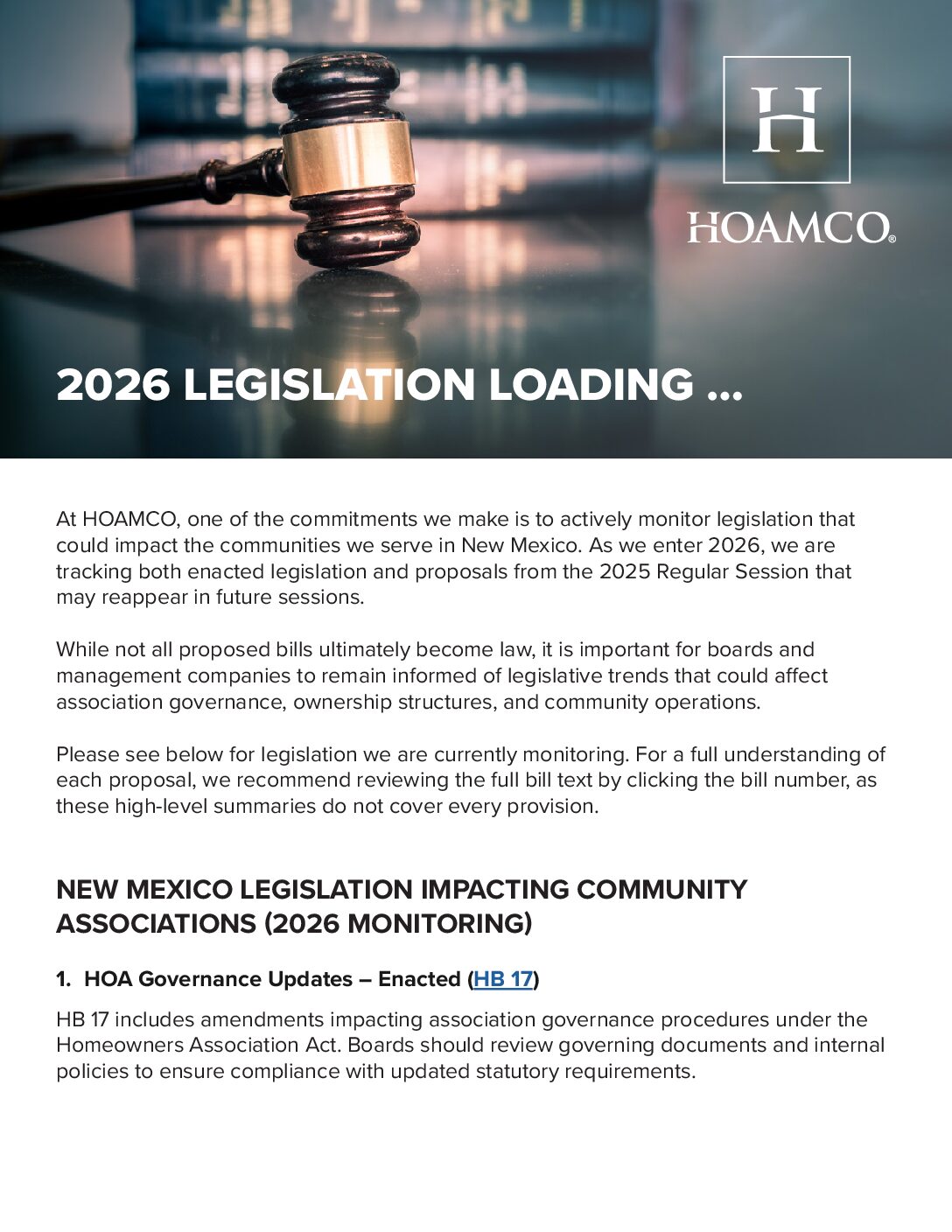 H

HOAMCO®

2026 LEGISLATION LOADING ...

At HOAMCO, one of the commitments we make is to actively monitor legislation that could impact the communities we serve in New Mexico. As we enter 2026, we are tracking both enacted legislation and proposals from the 2025 Regular Session that may reappear in future sessions.

While not all proposed bills ultimately become law, it is important for boards and management companies to remain informed of legislative trends that could affect association governance, ownership structures, and community operations.

Please see below for legislation we are currently monitoring. For a full understanding of each proposal, we recommend reviewing the full bill text by clicking the bill number, as these high-level summaries do not cover every provision.

NEW MEXICO LEGISLATION IMPACTING COMMUNITY ASSOCIATIONS (2026 MONITORING)

1. HOA Governance Updates – Enacted (HB 17)

HB 17 includes amendments impacting association governance procedures under the Homeowners Association Act. Boards should review governing documents and internal policies to ensure compliance with updated statutory requirements.